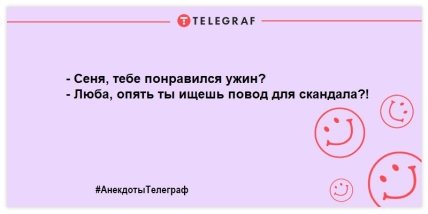 TELEGRAF

- Сеня, тебе понравился ужин?
- Люба, опять ты ищешь повод для скандала?!

#АнекдотыТелеграф